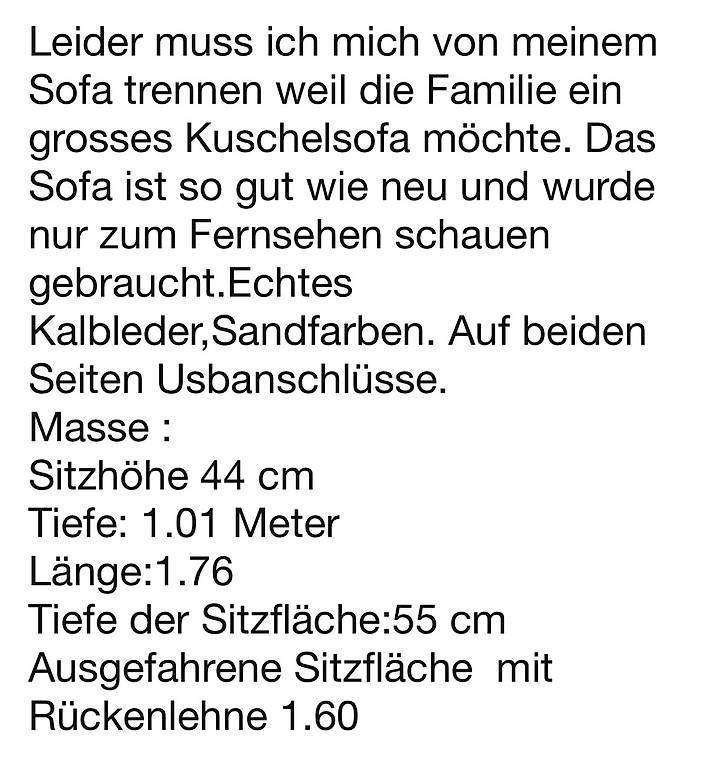 Leider muss ich mich von meinem Sofa trennen weil die Familie ein grosses Kuschelsofa möchte. Das Sofa ist so gut wie neu und wurde nur zum Fernsehen schauen gebraucht.Echtes Kalbleder,Sandfarben. Auf beiden Seiten Usbanschlüsse.
Masse :
Sitzhöhe 44 cm
Tiefe: 1.01 Meter
Länge:1.76
Tiefe der Sitzfläche:55 cm
Ausgefahrene Sitzfläche mit Rückenlehne 1.60